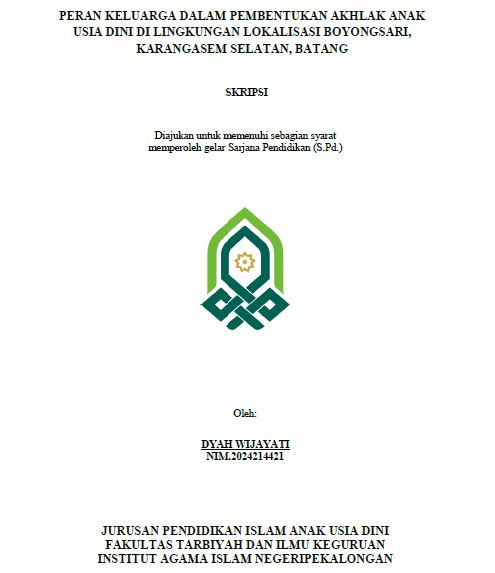 PERAN KELUARGA DALAM PEMBENTUKAN AKHLAK ANAK USIA DINI DI LINGKUNGAN LOKALISASI BOYONGSARI, KARANGASEM SELATAN, BATANG

SKRIPSI

Diajukan untuk memenuhi sebagian syarat
memperoleh gelar Sarjana Pendidikan (S.Pd.)

Oleh:

DYAH WIJAYATI
NIM.2024214421

JURUSAN PENDIDIKAN ISLAM ANAK USIA DINI
FAKULTAS TARBIYAH DAN ILMU KEGURUAN
INSTITUT AGAMA ISLAM NEGERIPEKALONGAN